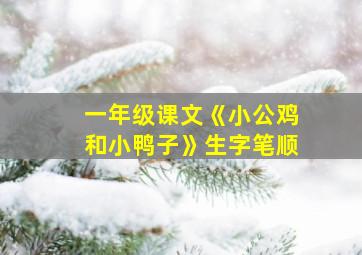 一年级课文《小公鸡和小鸭子》生字笔顺